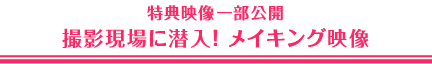 特典映像一部公開
撮影現場に潜入! メイキング映像